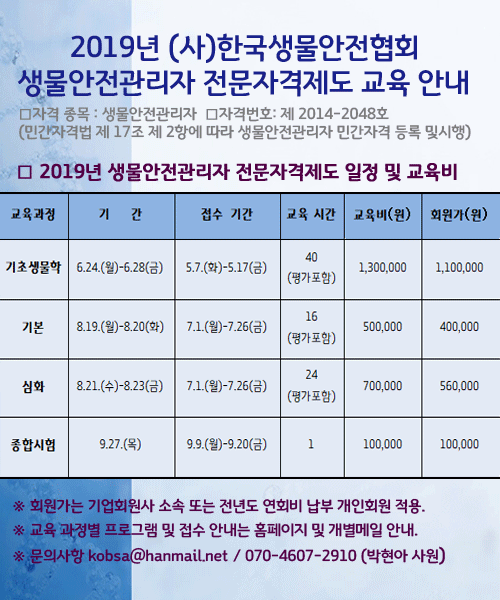 2019년 (사)한국생물안전협회
생물안전관리자 전문자격제도 교육 안내

□자격 종목 : 생물안전관리자 □자격번호: 제 2014-2048호
(민간자격법 제 17조 제 2항에 따라 생물안전관리자 민간자격 등록 및시행)

□ 2019년 생물안전관리자 전문자격제도 일정 및 교육비

| 교육과정 | 기 간 | 접수 기간 | 교육 시간 | 교육비(원) | 회원가(원) |
|---|---|---|---|---|---|
| 기초생물학 | 6.24.(월)-6.28(금) | 5.7.(화)-5.17(금) | 40 (평가포함) | 1,300,000 | 1,100,000 |
| 기본 | 8.19.(월)-8.20(화) | 7.1.(월)-7.26(금) | 16 (평가포함) | 500,000 | 400,000 |
| 심화 | 8.21.(수)-8.23(금) | 7.1.(월)-7.26(금) | 24 (평가포함) | 700,000 | 560,000 |
| 종합시험 | 9.27.(목) | 9.9.(월)-9.20(금) | 1 | 100,000 | 100,000 |

※ 회원가는 기업회원사 소속 또는 전년도 연회비 납부 개인회원 적용.
※ 교육 과정별 프로그램 및 접수 안내는 홈페이지 및 개별메일 안내.
※ 문의사항 kobsa@hanmail.net / 070-4607-2910 (박현아 사원)